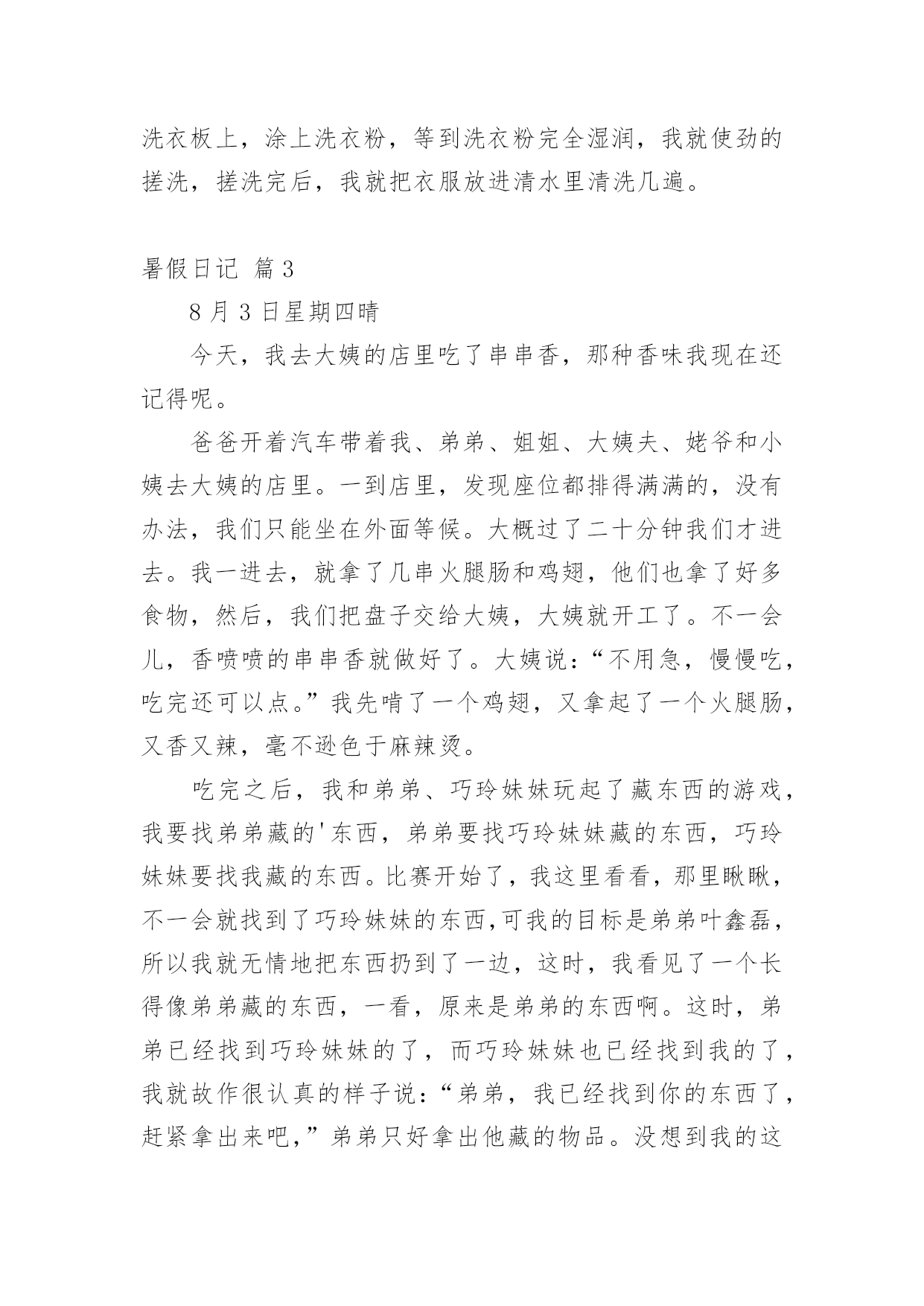 洗衣板上，涂上洗衣粉，等到洗衣粉完全湿润，我就使劲的搓洗，搓洗完后，我就把衣服放进清水里清洗几遍。

暑假日记 篇3

8月3日星期四晴

今天，我去大姨的店里吃了串串香，那种香味我现在还记得呢。

爸爸开着汽车带着我、弟弟、姐姐、大姨夫、姥爷和小姨去大姨的店里。一到店里，发现座位都排得满满的，没有办法，我们只能坐在外面等候。大概过了二十分钟我们才进去。我一进去，就拿了几串火腿肠和鸡翅，他们也拿了好多食物，然后，我们把盘子交给大姨，大姨就开工了。不一会儿，香喷喷的串串香就做好了。大姨说：“不用急，慢慢吃，吃完还可以点。”我先啃了一个鸡翅，又拿起了一个火腿肠，又香又辣，毫不逊色于麻辣烫。

吃完之后，我和弟弟、巧玲妹妹玩起了藏东西的游戏，我要找弟弟藏的'东西，弟弟要找巧玲妹妹藏的东西，巧玲妹妹要找我藏的东西。比赛开始了，我这里看看，那里瞅瞅，不一会就找到了巧玲妹妹的东西,可我的目标是弟弟叶鑫磊，所以我就无情地把东西扔到了一边，这时，我看见了一个长得像弟弟藏的东西，一看，原来是弟弟的东西啊。这时，弟弟已经找到巧玲妹妹的了，而巧玲妹妹也已经找到我的了，我就故作很认真的样子说：“弟弟，我已经找到你的东西了，赶紧拿出来吧，”弟弟只好拿出他藏的物品。没想到我的这